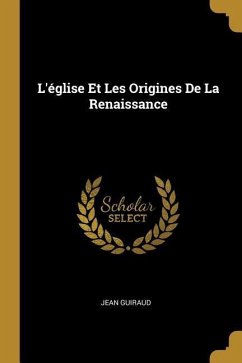 L'église Et Les Origines De La Renaissance

Scholar
SELECT

JEAN GUIRAUD